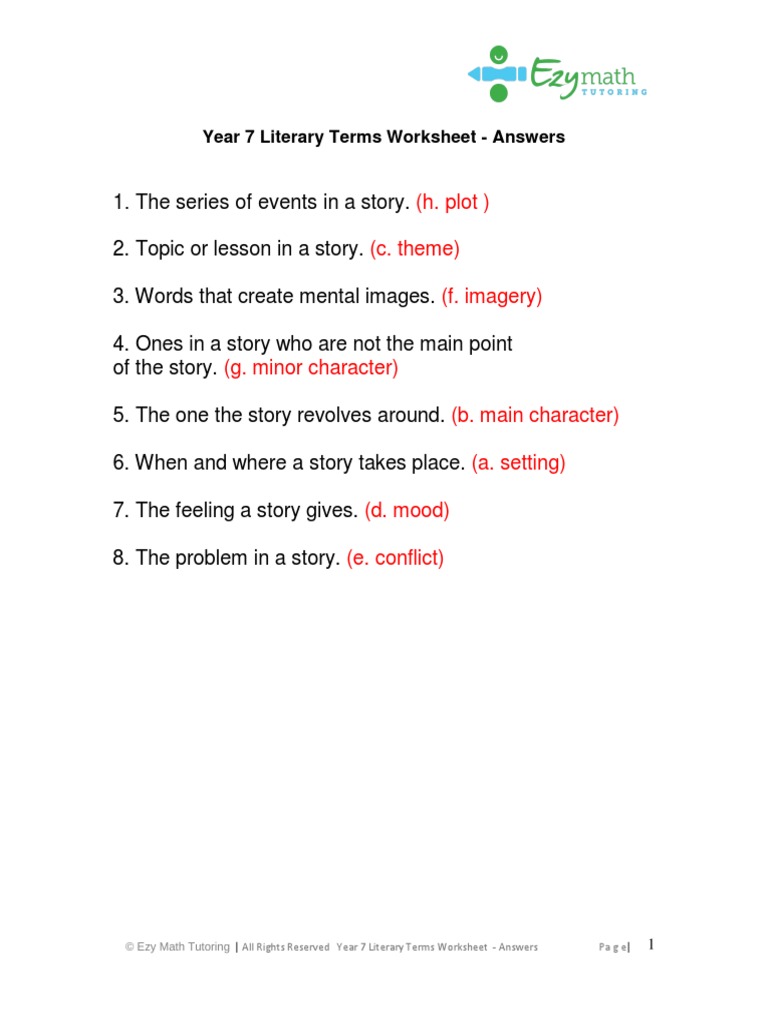 Ezymath TUTORING

Year 7 Literary Terms Worksheet - Answers

1. The series of events in a story. (h. plot )

2. Topic or lesson in a story. (c. theme)

3. Words that create mental images. (f. imagery)

4. Ones in a story who are not the main point of the story. (g. minor character)

5. The one the story revolves around. (b. main character)

6. When and where a story takes place. (a. setting)

7. The feeling a story gives. (d. mood)

8. The problem in a story. (e. conflict)

© Ezy Math Tutoring | All Rights Reserved Year 7 Literary Terms Worksheet - Answers Page| 1